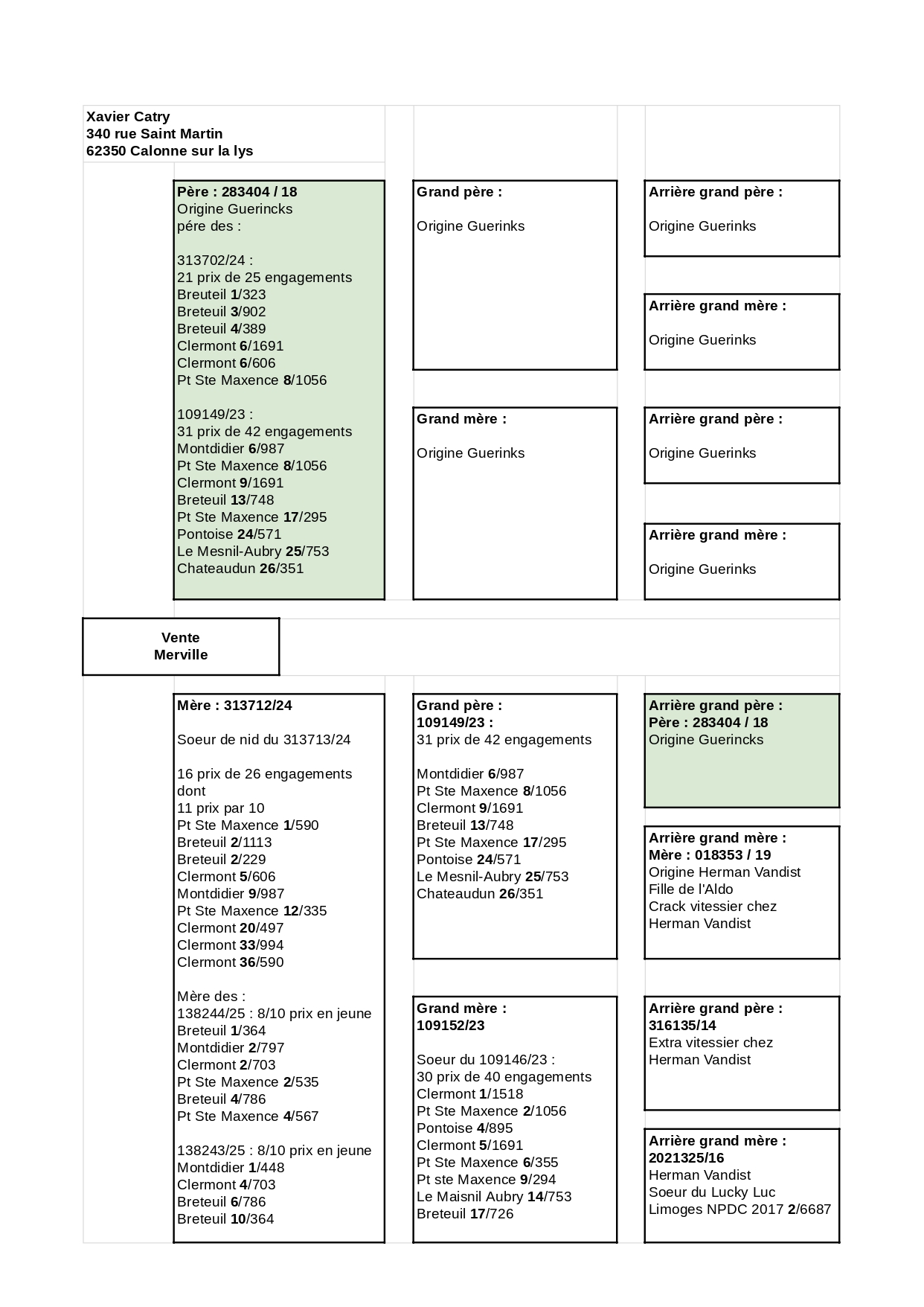 Xavier Catry
340 rue Saint Martin
62350 Calonne sur la lys

Père : 283404 / 18
Origine Guerincks
pére des :

313702/24 :
21 prix de 25 engagements
Breuteil 1/323
Breteuil 3/902
Breteuil 4/389
Clermont 6/1691
Clermont 6/606
Pt Ste Maxence 8/1056

109149/23 :
31 prix de 42 engagements
Montdidier 6/987
Pt Ste Maxence 8/1056
Clermont 9/1691
Breteuil 13/748
Pt Ste Maxence 17/295
Pontoise 24/571
Le Mesnil-Aubry 25/753
Chateaudun 26/351

Grand père :

Origine Guerinks

Grand mère :

Origine Guerinks

Arrière grand père :

Origine Guerinks

Arrière grand mère :

Origine Guerinks

Arrière grand père :

Origine Guerinks

Arrière grand mère :

Origine Guerinks

Vente
Merville

Mère : 313712/24

Soeur de nid du 313713/24

16 prix de 26 engagements dont
11 prix par 10
Pt Ste Maxence 1/590
Breteuil 2/1113
Breteuil 2/229
Clermont 5/606
Montdidier 9/987
Pt Ste Maxence 12/335
Clermont 20/497
Clermont 33/994
Clermont 36/590

Mère des :
138244/25 : 8/10 prix en jeune
Breteuil 1/364
Montdidier 2/797
Clermont 2/703
Pt Ste Maxence 2/535
Breteuil 4/786
Pt Ste Maxence 4/567

138243/25 : 8/10 prix en jeune
Montdidier 1/448
Clermont 4/703
Breteuil 6/786
Breteuil 10/364

Grand père :
109149/23 :
31 prix de 42 engagements

Montdidier 6/987
Pt Ste Maxence 8/1056
Clermont 9/1691
Breteuil 13/748
Pt Ste Maxence 17/295
Pontoise 24/571
Le Mesnil-Aubry 25/753
Chateaudun 26/351

Grand mère :
109152/23

Soeur du 109146/23 :
30 prix de 40 engagements
Clermont 1/1518
Pt Ste Maxence 2/1056
Pontoise 4/895
Clermont 5/1691
Pt Ste Maxence 6/355
Pt ste Maxence 9/294
Le Maisnil Aubry 14/753
Breteuil 17/726

Arrière grand père :
Père : 283404 / 18
Origine Guerincks

Arrière grand mère :
Mère : 018353 / 19
Origine Herman Vandist
Fille de l'Aldo
Crack vitessier chez Herman Vandist

Arrière grand père :
316135/14
Extra vitessier chez Herman Vandist

Arrière grand mère :
2021325/16
Herman Vandist
Soeur du Lucky Luc
Limoges NPDC 2017 2/6687